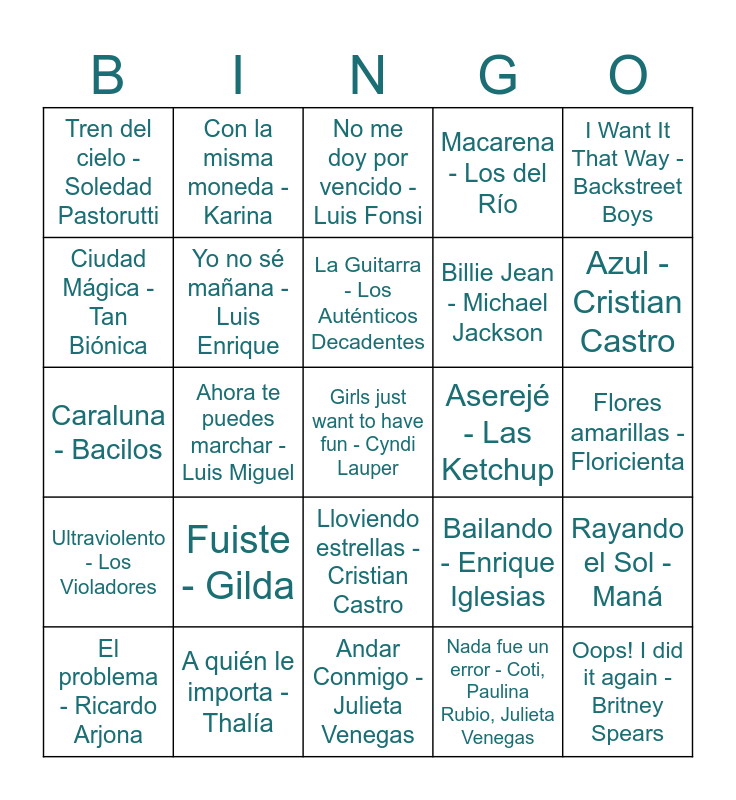 | B | I | N | G | O |
|---|---|---|---|---|
| Tren del cielo - Soledad Pastorutti | Con la misma moneda - Karina | No me doy por vencido - Luis Fonsi | Macarena - Los del Río | I Want It That Way - Backstreet Boys |
| Ciudad Mágica - Tan Biónica | Yo no sé mañana - Luis Enrique | La Guitarra - Los Auténticos Decadentes | Billie Jean - Michael Jackson | Azul - Cristian Castro |
| Caraluna - Bacilos | Ahora te puedes marchar - Luis Miguel | Girls just want to have fun - Cyndi Lauper | Aserejé - Las Ketchup | Flores amarillas - Floricienta |
| Ultraviolento - Los Violadores | Fuiste - Gilda | Lloviendo estrellas - Cristian Castro | Bailando - Enrique Iglesias | Rayando el Sol - Maná |
| El problema - Ricardo Arjona | A quién le importa - Thalía | Andar Conmigo - Julieta Venegas | Nada fue un error - Coti, Paulina Rubio, Julieta Venegas | Oops! I did it again - Britney Spears |